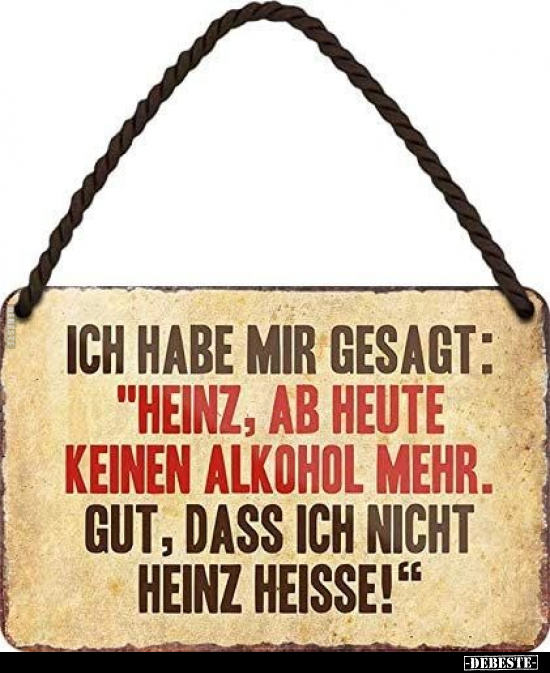 ICH HABE MIR GESAGT:
"HEINZ, AB HEUTE KEINEN ALKOHOL MEHR.
GUT, DASS ICH NICHT HEINZ HEISSE!“

-DEBESTE-